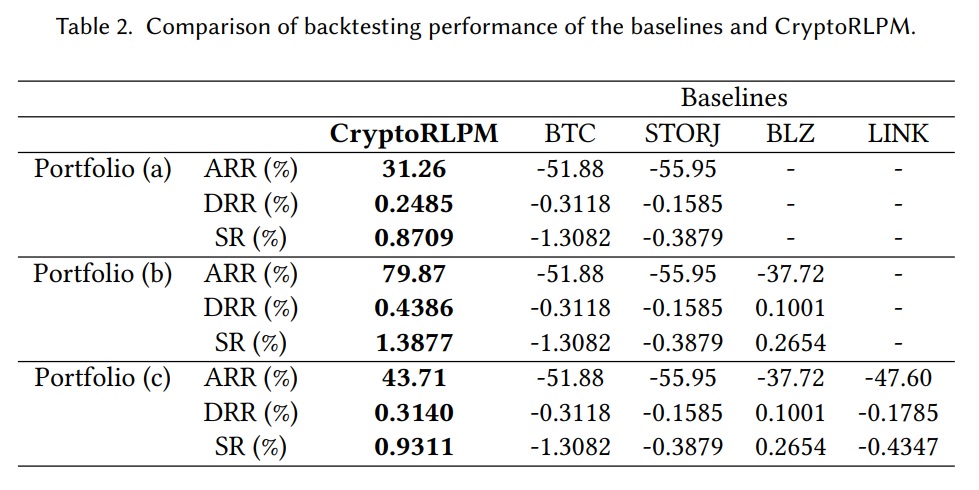 Table 2. Comparison of backtesting performance of the baselines and CryptoRLPM.

| | | | Baselines | | | |
|---|---|---|---|---|---|---|
| | | **CryptoRLPM** | BTC | STORJ | BLZ | LINK |
| Portfolio (a) | ARR (%) | **31.26** | -51.88 | -55.95 | - | - |
| | DRR (%) | **0.2485** | -0.3118 | -0.1585 | - | - |
| | SR (%) | **0.8709** | -1.3082 | -0.3879 | - | - |
| Portfolio (b) | ARR (%) | **79.87** | -51.88 | -55.95 | -37.72 | - |
| | DRR (%) | **0.4386** | -0.3118 | -0.1585 | 0.1001 | - |
| | SR (%) | **1.3877** | -1.3082 | -0.3879 | 0.2654 | - |
| Portfolio (c) | ARR (%) | **43.71** | -51.88 | -55.95 | -37.72 | -47.60 |
| | DRR (%) | **0.3140** | -0.3118 | -0.1585 | 0.1001 | -0.1785 |
| | SR (%) | **0.9311** | -1.3082 | -0.3879 | 0.2654 | -0.4347 |